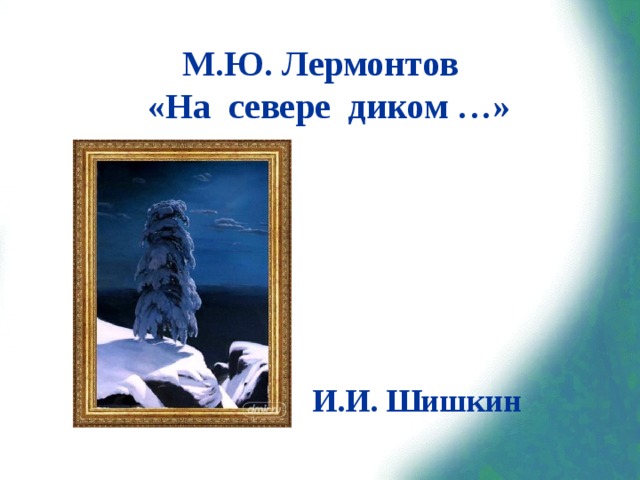 М.Ю. Лермонтов
«На севере диком …»

И.И. Шишкин